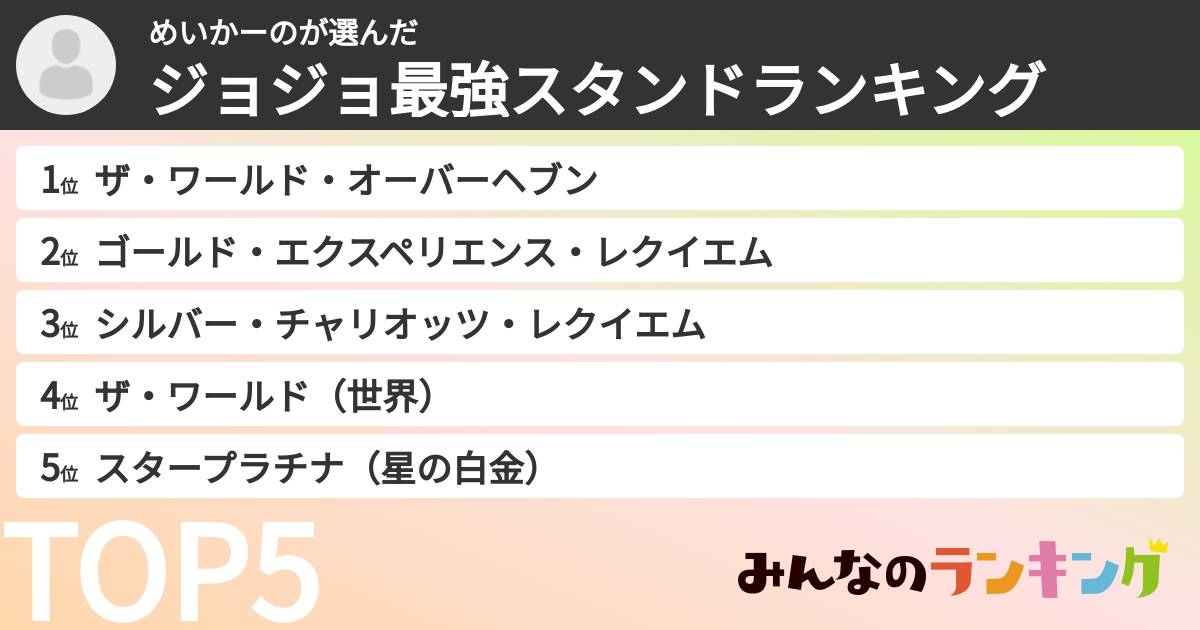 めいかーのが選んだ
ジョジョ最強スタンドランキング

1位 ザ・ワールド・オーバーヘブン
2位 ゴールド・エクスペリエンス・レクイエム
3位 シルバー・チャリオッツ・レクイエム
4位 ザ・ワールド（世界）
5位 スタープラチナ（星の白金）

TOP5

みんなのランキング